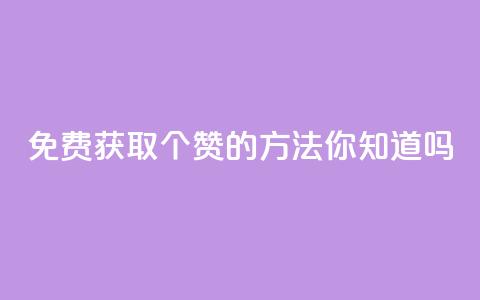 免费获取个赞的方法你知道吗